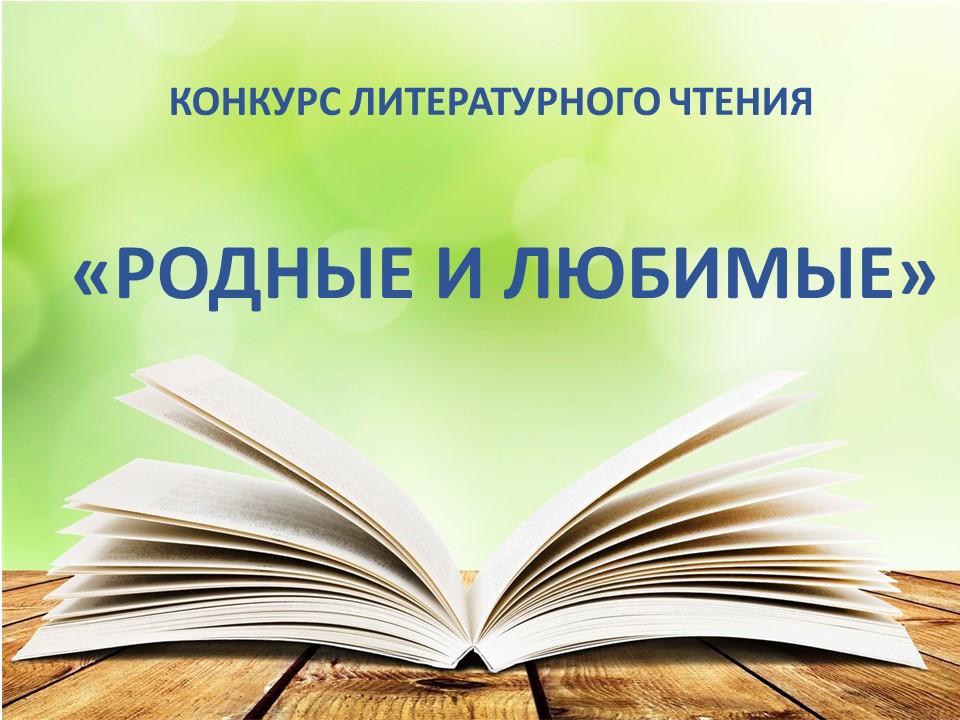 КОНКУРС ЛИТЕРАТУРНОГО ЧТЕНИЯ

«РОДНЫЕ И ЛЮБИМЫЕ»